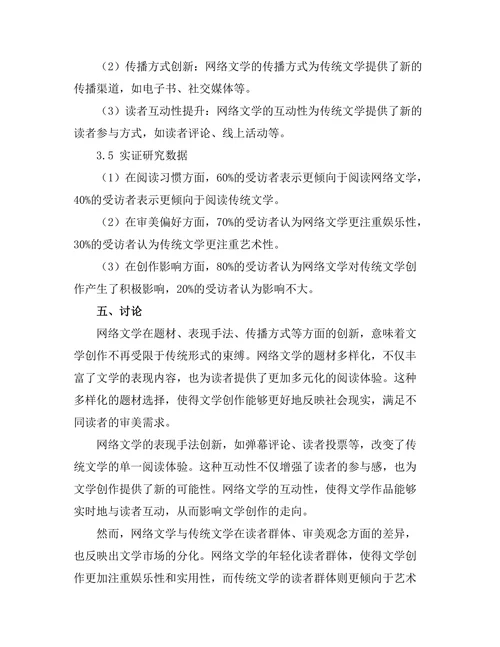 （2）传播方式创新：网络文学的传播方式为传统文学提供了新的传播渠道，如电子书、社交媒体等。

（3）读者互动性提升：网络文学的互动性为传统文学提供了新的读者参与方式，如读者评论、线上活动等。

3.5 实证研究数据

（1）在阅读习惯方面，60%的受访者表示更倾向于阅读网络文学，40%的受访者表示更倾向于阅读传统文学。

（2）在审美偏好方面，70%的受访者认为网络文学更注重娱乐性，30%的受访者认为传统文学更注重艺术性。

（3）在创作影响方面，80%的受访者认为网络文学对传统文学创作产生了积极影响，20%的受访者认为影响不大。

五、讨论

网络文学在题材、表现手法、传播方式等方面的创新，意味着文学创作不再受限于传统形式的束缚。网络文学的题材多样化，不仅丰富了文学的表现内容，也为读者提供了更加多元化的阅读体验。这种多样化的题材选择，使得文学创作能够更好地反映社会现实，满足不同读者的审美需求。

网络文学的表现手法创新，如弹幕评论、读者投票等，改变了传统文学的单一阅读体验。这种互动性不仅增强了读者的参与感，也为文学创作提供了新的可能性。网络文学的互动性，使得文学作品能够实时地与读者互动，从而影响文学创作的走向。

然而，网络文学与传统文学在读者群体、审美观念方面的差异，也反映出文学市场的分化。网络文学的年轻化读者群体，使得文学创作更加注重娱乐性和实用性，而传统文学的读者群体则更倾向于艺术